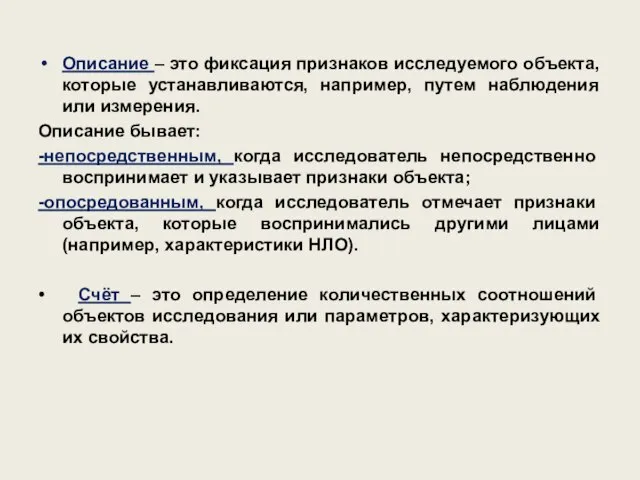 • Описание – это фиксация признаков исследуемого объекта, которые устанавливаются, например, путем наблюдения или измерения.

Описание бывает:

-непосредственным, когда исследователь непосредственно воспринимает и указывает признаки объекта;

-опосредованным, когда исследователь отмечает признаки объекта, которые воспринимались другими лицами (например, характеристики НЛО).

• Счёт – это определение количественных соотношений объектов исследования или параметров, характеризующих их свойства.